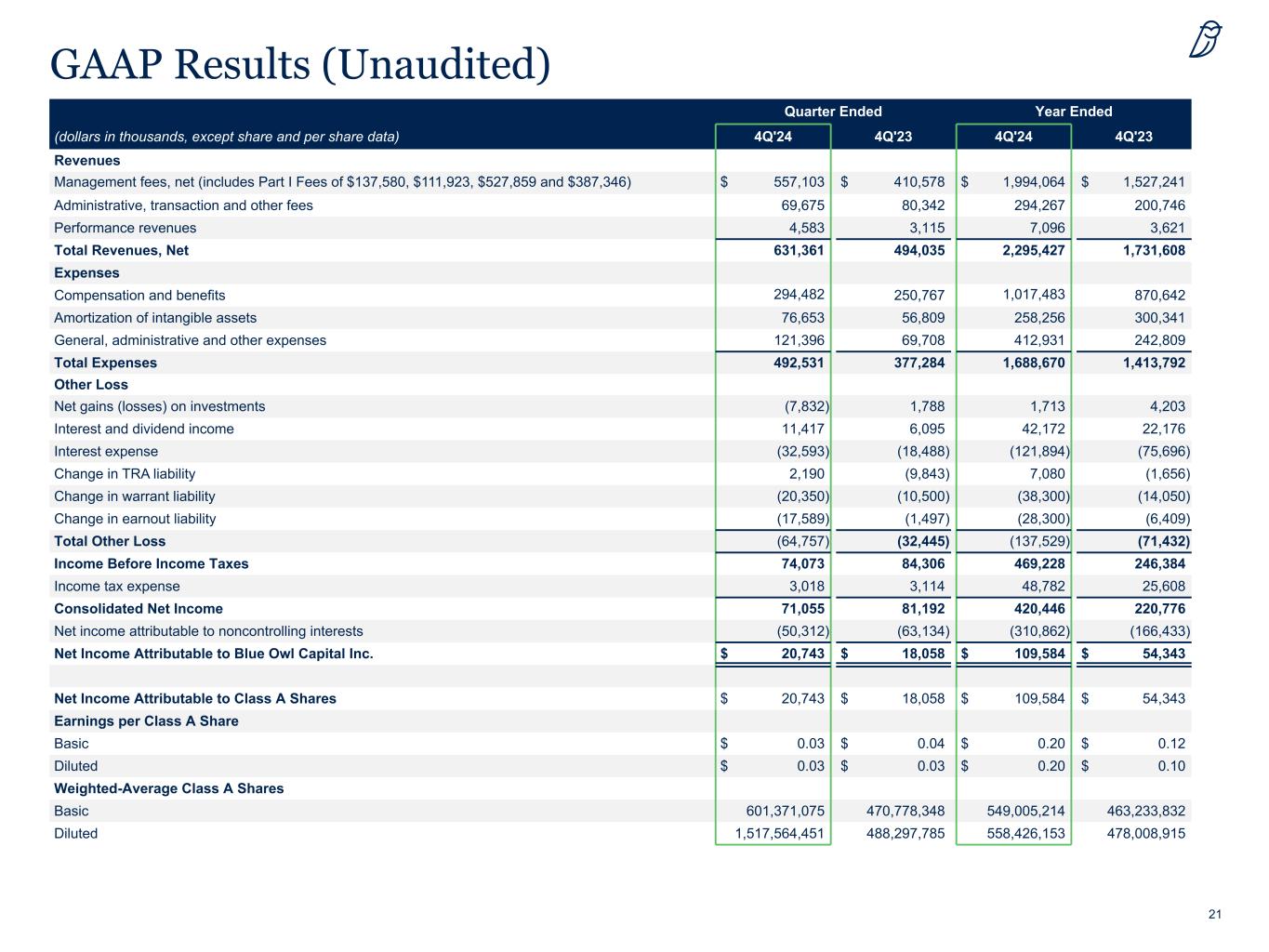 GAAP Results (Unaudited)

| | Quarter Ended | | Year Ended | |
|---|---|---|---|---|
| (dollars in thousands, except share and per share data) | 4Q'24 | 4Q'23 | 4Q'24 | 4Q'23 |
| Revenues | | | | |
| Management fees, net (includes Part I Fees of \$137,580, \$111,923, \$527,859 and \$387,346) | \$ 557,103 | \$ 410,578 | \$ 1,994,064 | \$ 1,527,241 |
| Administrative, transaction and other fees | 69,675 | 80,342 | 294,267 | 200,746 |
| Performance revenues | 4,583 | 3,115 | 7,096 | 3,621 |
| Total Revenues, Net | 631,361 | 494,035 | 2,295,427 | 1,731,608 |
| Expenses | | | | |
| Compensation and benefits | 294,482 | 250,767 | 1,017,483 | 870,642 |
| Amortization of intangible assets | 76,653 | 56,809 | 258,256 | 300,341 |
| General, administrative and other expenses | 121,396 | 69,708 | 412,931 | 242,809 |
| Total Expenses | 492,531 | 377,284 | 1,688,670 | 1,413,792 |
| Other Loss | | | | |
| Net gains (losses) on investments | (7,832) | 1,788 | 1,713 | 4,203 |
| Interest and dividend income | 11,417 | 6,095 | 42,172 | 22,176 |
| Interest expense | (32,593) | (18,488) | (121,894) | (75,696) |
| Change in TRA liability | 2,190 | (9,843) | 7,080 | (1,656) |
| Change in warrant liability | (20,350) | (10,500) | (38,300) | (14,050) |
| Change in earnout liability | (17,589) | (1,497) | (28,300) | (6,409) |
| Total Other Loss | (64,757) | (32,445) | (137,529) | (71,432) |
| Income Before Income Taxes | 74,073 | 84,306 | 469,228 | 246,384 |
| Income tax expense | 3,018 | 3,114 | 48,782 | 25,608 |
| Consolidated Net Income | 71,055 | 81,192 | 420,446 | 220,776 |
| Net income attributable to noncontrolling interests | (50,312) | (63,134) | (310,862) | (166,433) |
| Net Income Attributable to Blue Owl Capital Inc. | \$ 20,743 | \$ 18,058 | \$ 109,584 | \$ 54,343 |
| | | | | |
| Net Income Attributable to Class A Shares | \$ 20,743 | \$ 18,058 | \$ 109,584 | \$ 54,343 |
| Earnings per Class A Share | | | | |
| Basic | \$ 0.03 | \$ 0.04 | \$ 0.20 | \$ 0.12 |
| Diluted | \$ 0.03 | \$ 0.03 | \$ 0.20 | \$ 0.10 |
| Weighted-Average Class A Shares | | | | |
| Basic | 601,371,075 | 470,778,348 | 549,005,214 | 463,233,832 |
| Diluted | 1,517,564,451 | 488,297,785 | 558,426,153 | 478,008,915 |

21